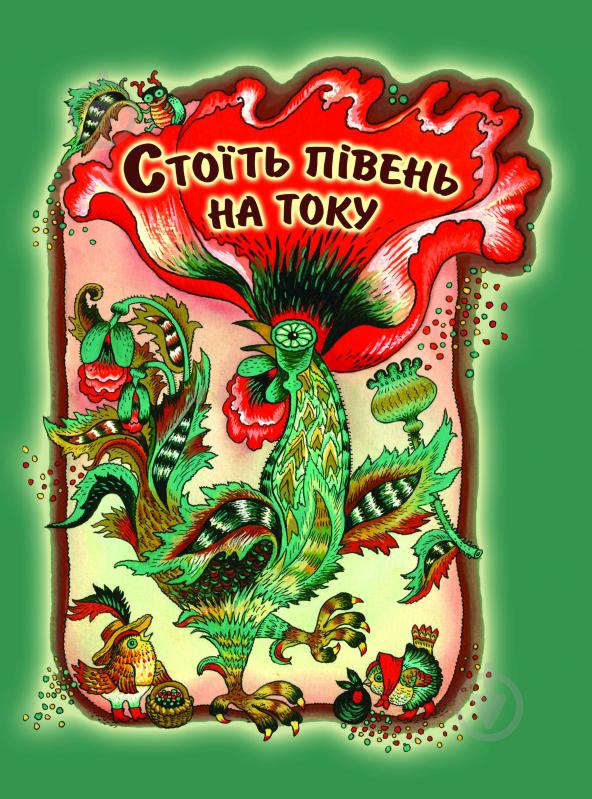 Стоїть півень на току